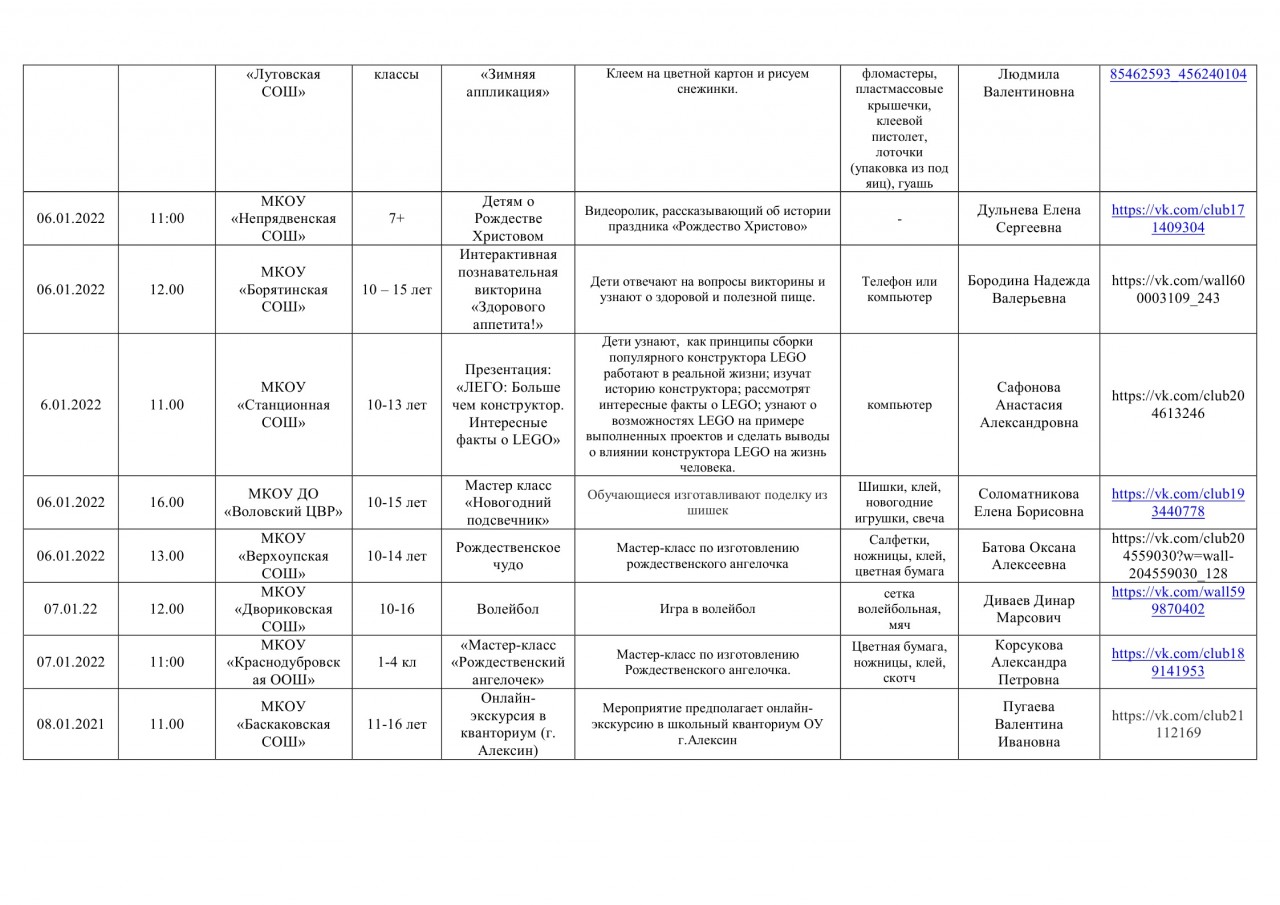 |  |  |  |  |  |  |  |  |  |
|---|---|---|---|---|---|---|---|---|
|  |  | «Лутовская СОШ» | классы | «Зимняя аппликация» | Клеем на цветной картон и рисуем снежинки. | фломастеры, пластмассовые крышечки, клеевой пистолет, лоточки (упаковка из под яиц), гуашь | Людмила Валентиновна | 85462593_456240104 |
| 06.01.2022 | 11:00 | МКОУ «Непрядвенская СОШ» | 7+ | Детям о Рождестве Христовом | Видеоролик, рассказывающий об истории праздника «Рождество Христово» | - | Дульнева Елена Сергеевна | https://vk.com/club171409304 |
| 06.01.2022 | 12.00 | МКОУ «Борятинская СОШ» | 10 – 15 лет | Интерактивная познавательная викторина «Здорового аппетита!» | Дети отвечают на вопросы викторины и узнают о здоровой и полезной пище. | Телефон или компьютер | Бородина Надежда Валерьевна | https://vk.com/wall600003109_243 |
| 6.01.2022 | 11.00 | МКОУ «Станционная СОШ» | 10-13 лет | Презентация: «ЛЕГО: Больше чем конструктор. Интересные факты о LEGO» | Дети узнают, как принципы сборки популярного конструктора LEGO работают в реальной жизни; изучат историю конструктора; рассмотрят интересные факты о LEGO; узнают о возможностях LEGO на примере выполненных проектов и сделать выводы о влиянии конструктора LEGO на жизнь человека. | компьютер | Сафонова Анастасия Александровна | https://vk.com/club204613246 |
| 06.01.2022 | 16.00 | МКОУ ДО «Воловский ЦВР» | 10-15 лет | Мастер класс «Новогодний подсвечник» | Обучающиеся изготавливают поделку из шишек | Шишки, клей, новогодние игрушки, свеча | Соломатникова Елена Борисовна | https://vk.com/club193440778 |
| 06.01.2022 | 13.00 | МКОУ «Верхоупская СОШ» | 10-14 лет | Рождественское чудо | Мастер-класс по изготовлению рождественского ангелочка | Салфетки, ножницы, клей, цветная бумага | Батова Оксана Алексеевна | https://vk.com/club204559030?w=wall-204559030_128 |
| 07.01.22 | 12.00 | МКОУ «Двориковская СОШ» | 10-16 | Волейбол | Игра в волейбол | сетка волейбольная, мяч | Диваев Динар Марсович | https://vk.com/wall599870402 |
| 07.01.2022 | 11:00 | МКОУ «Краснодубровская ООШ» | 1-4 кл | «Мастер-класс «Рождественский ангелочек» | Мастер-класс по изготовлению Рождественского ангелочка. | Цветная бумага, ножницы, клей, скотч | Корсукова Александра Петровна | https://vk.com/club189141953 |
| 08.01.2021 | 11.00 | МКОУ «Баскаковская СОШ» | 11-16 лет | Онлайн-экскурсия в кванториум (г. Алексин) | Мероприятие предполагает онлайн-экскурсию в школьный кванториум ОУ г.Алексин |  | Пугаева Валентина Ивановна | https://vk.com/club21112169 |